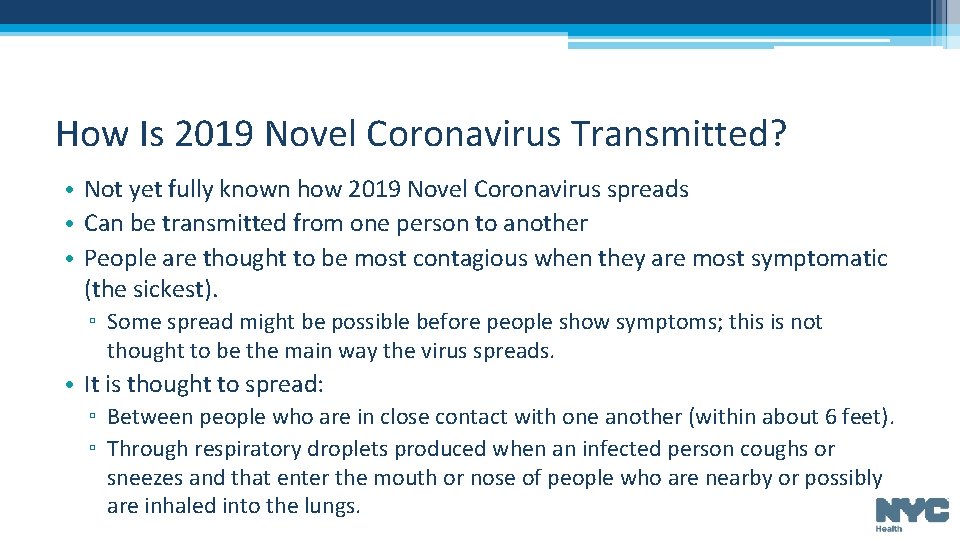 How Is 2019 Novel Coronavirus Transmitted?

• Not yet fully known how 2019 Novel Coronavirus spreads
• Can be transmitted from one person to another
• People are thought to be most contagious when they are most symptomatic (the sickest).
▫ Some spread might be possible before people show symptoms; this is not thought to be the main way the virus spreads.
• It is thought to spread:
▫ Between people who are in close contact with one another (within about 6 feet).
▫ Through respiratory droplets produced when an infected person coughs or sneezes and that enter the mouth or nose of people who are nearby or possibly are inhaled into the lungs.

NYC
Health